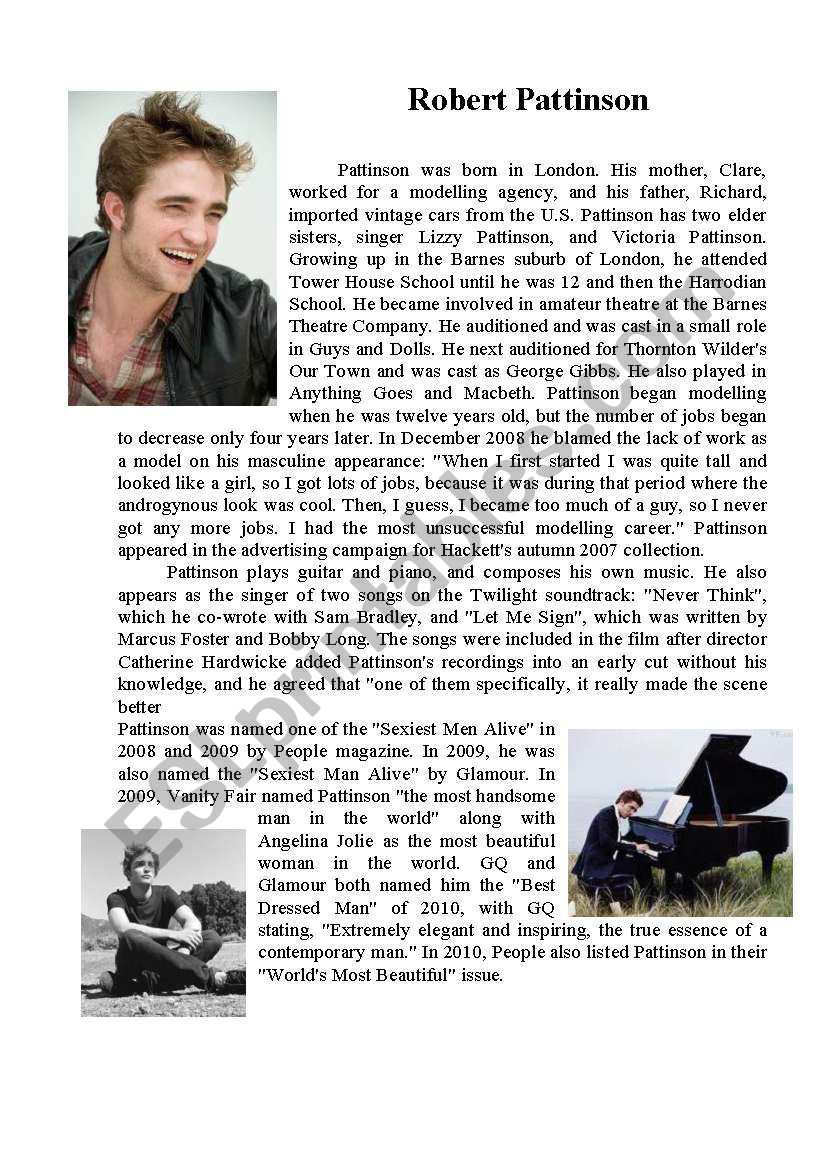 Robert Pattinson

Pattinson was born in London. His mother, Clare, worked for a modelling agency, and his father, Richard, imported vintage cars from the U.S. Pattinson has two elder sisters, singer Lizzy Pattinson, and Victoria Pattinson. Growing up in the Barnes suburb of London, he attended Tower House School until he was 12 and then the Harrodian School. He became involved in amateur theatre at the Barnes Theatre Company. He auditioned and was cast in a small role in Guys and Dolls. He next auditioned for Thornton Wilder's Our Town and was cast as George Gibbs. He also played in Anything Goes and Macbeth. Pattinson began modelling when he was twelve years old, but the number of jobs began to decrease only four years later. In December 2008 he blamed the lack of work as a model on his masculine appearance: "When I first started I was quite tall and looked like a girl, so I got lots of jobs, because it was during that period where the androgynous look was cool. Then, I guess, I became too much of a guy, so I never got any more jobs. I had the most unsuccessful modelling career." Pattinson appeared in the advertising campaign for Hackett's autumn 2007 collection.

Pattinson plays guitar and piano, and composes his own music. He also appears as the singer of two songs on the Twilight soundtrack: "Never Think", which he co-wrote with Sam Bradley, and "Let Me Sign", which was written by Marcus Foster and Bobby Long. The songs were included in the film after director Catherine Hardwicke added Pattinson's recordings into an early cut without his knowledge, and he agreed that "one of them specifically, it really made the scene better

Pattinson was named one of the "Sexiest Men Alive" in 2008 and 2009 by People magazine. In 2009, he was also named the "Sexiest Man Alive" by Glamour. In 2009, Vanity Fair named Pattinson "the most handsome man in the world" along with Angelina Jolie as the most beautiful woman in the world. GQ and Glamour both named him the "Best Dressed Man" of 2010, with GQ stating, "Extremely elegant and inspiring, the true essence of a contemporary man." In 2010, People also listed Pattinson in their "World's Most Beautiful" issue.

ESLprintables.com